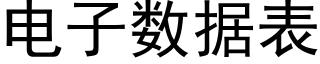 电子数据表